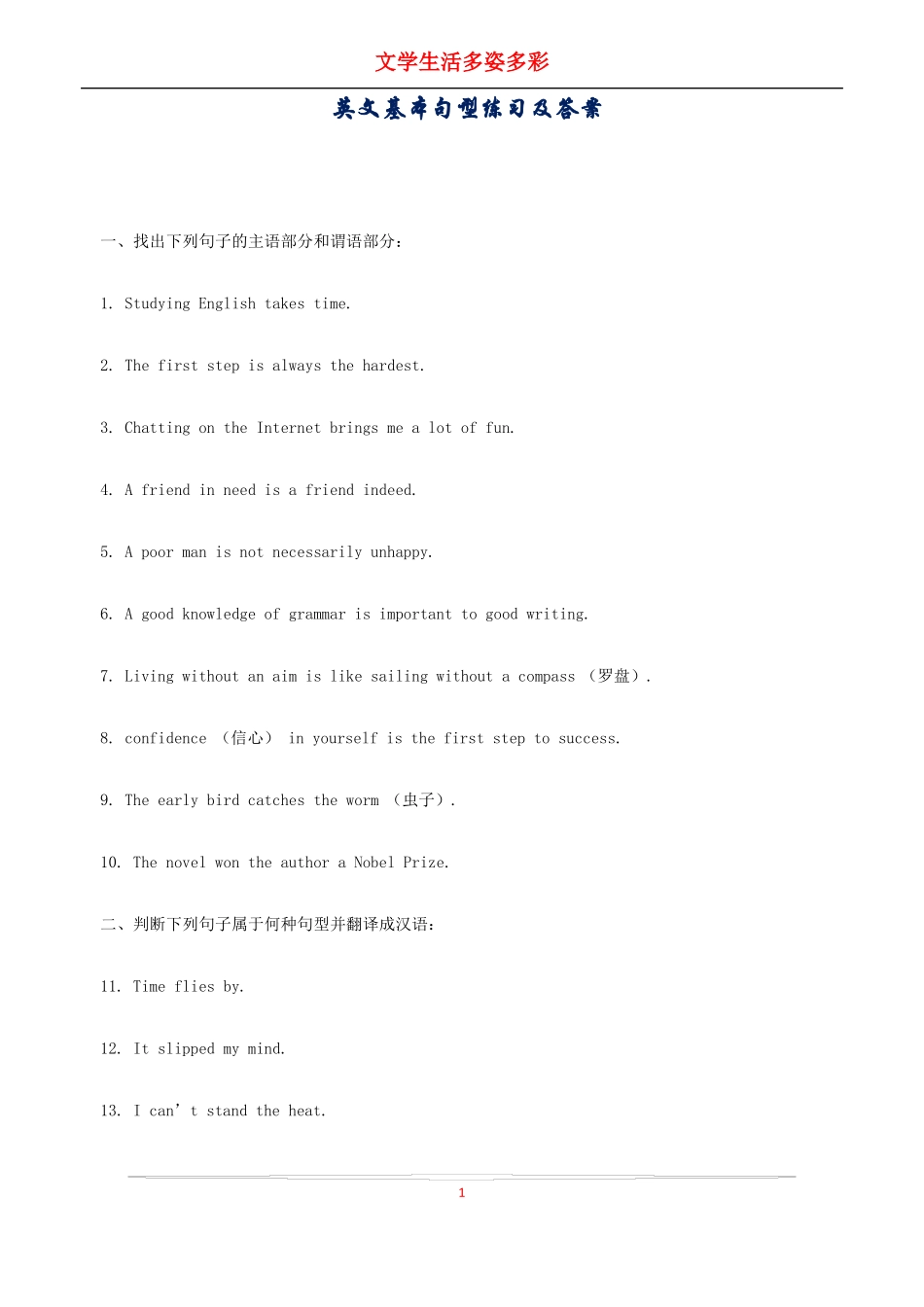 文学生活多姿多彩

英文基本句型练习及答案

一、找出下列句子的主语部分和谓语部分：

1. Studying English takes time.

2. The first step is always the hardest.

3. Chatting on the Internet brings me a lot of fun.

4. A friend in need is a friend indeed.

5. A poor man is not necessarily unhappy.

6. A good knowledge of grammar is important to good writing.

7. Living without an aim is like sailing without a compass （罗盘）.

8. confidence （信心） in yourself is the first step to success.

9. The early bird catches the worm （虫子）.

10. The novel won the author a Nobel Prize.

二、判断下列句子属于何种句型并翻译成汉语：

11. Time flies by.

12. It slipped my mind.

13. I can’t stand the heat.

1